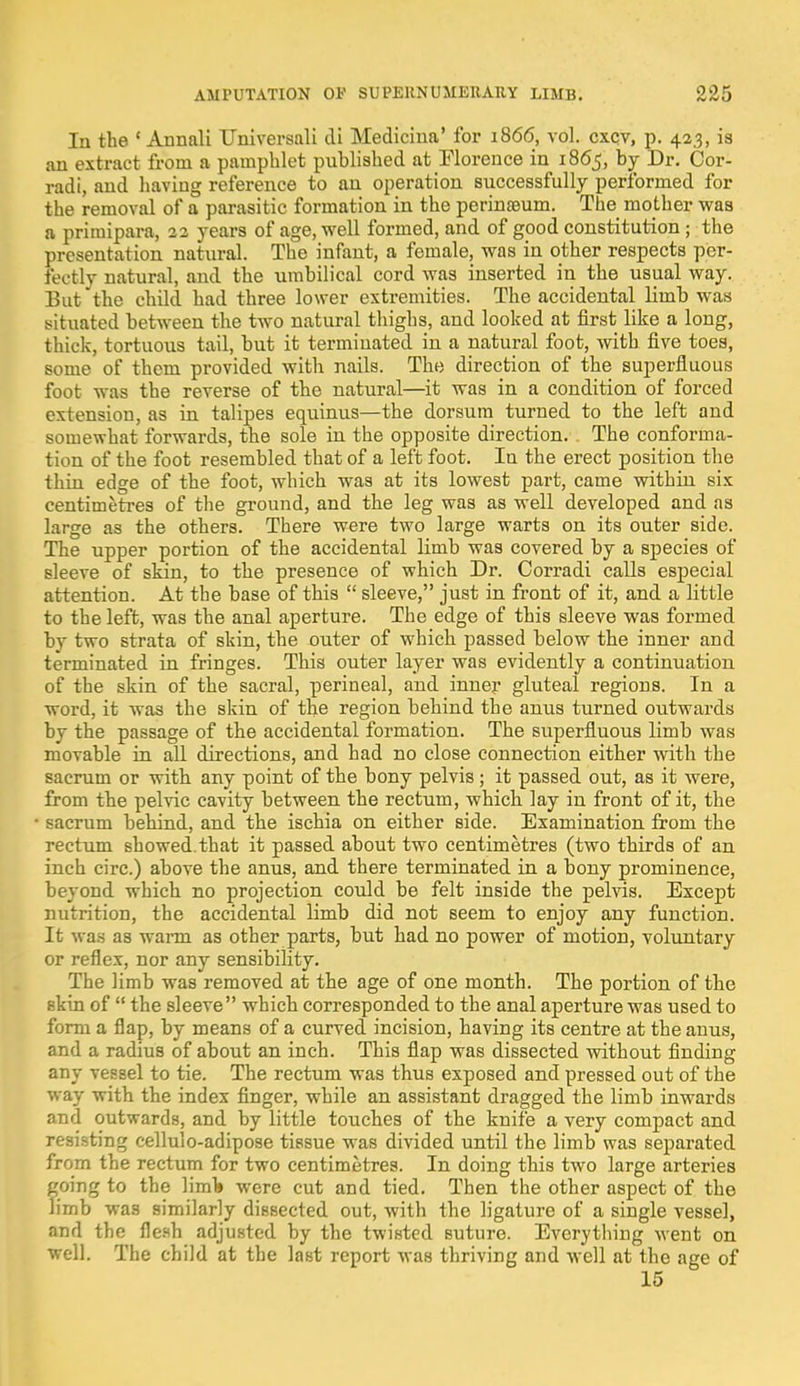 AMPUTATION OF SUPERNUMERARY LIMB. 225

In the 'Annali Universali di Medicina' for 1866, vol. cxcv, p. 423, is an extract from a pamphlet published at Florence in 1865, by Dr. Corradi, and having reference to an operation successfully performed for the removal of a parasitic formation in the perinæum. The mother was a primipara, 22 years of age, well formed, and of good constitution; the presentation natural. The infant, a female, was in other respects perfectly natural, and the umbilical cord was inserted in the usual way. But the child had three lower extremities. The accidental limb was situated between the two natural thighs, and looked at first like a long, thick, tortuous tail, but it terminated in a natural foot, with five toes, some of them provided with nails. The direction of the superfluous foot was the reverse of the natural—it was in a condition of forced extension, as in talipes equinus—the dorsum turned to the left and somewhat forwards, the sole in the opposite direction. The conformation of the foot resembled that of a left foot. In the erect position the thin edge of the foot, which was at its lowest part, came within six centimètres of the ground, and the leg was as well developed and as large as the others. There were two large warts on its outer side. The upper portion of the accidental limb was covered by a species of sleeve of skin, to the presence of which Dr. Corradi calls especial attention. At the base of this "sleeve," just in front of it, and a little to the left, was the anal aperture. The edge of this sleeve was formed by two strata of skin, the outer of which passed below the inner and terminated in fringes. This outer layer was evidently a continuation of the skin of the sacral, perineal, and inner gluteal regions. In a word, it was the skin of the region behind the anus turned outwards by the passage of the accidental formation. The superfluous limb was movable in all directions, and had no close connection either with the sacrum or with any point of the bony pelvis; it passed out, as it were, from the pelvic cavity between the rectum, which lay in front of it, the sacrum behind, and the ischia on either side. Examination from the rectum showed that it passed about two centimètres (two thirds of an inch circ.) above the anus, and there terminated in a bony prominence, beyond which no projection could be felt inside the pelvis. Except nutrition, the accidental limb did not seem to enjoy any function. It was as warm as other parts, but had no power of motion, voluntary or reflex, nor any sensibility.

The limb was removed at the age of one month. The portion of the skin of "the sleeve" which corresponded to the anal aperture was used to form a flap, by means of a curved incision, having its centre at the anus, and a radius of about an inch. This flap was dissected without finding any vessel to tie. The rectum was thus exposed and pressed out of the way with the index finger, while an assistant dragged the limb inwards and outwards, and by little touches of the knife a very compact and resisting cellulo-adipose tissue was divided until the limb was separated from the rectum for two centimètres. In doing this two large arteries going to the limb were cut and tied. Then the other aspect of the limb was similarly dissected out, with the ligature of a single vessel, and the flesh adjusted by the twisted suture. Everything went on well. The child at the last report was thriving and well at the age of

15